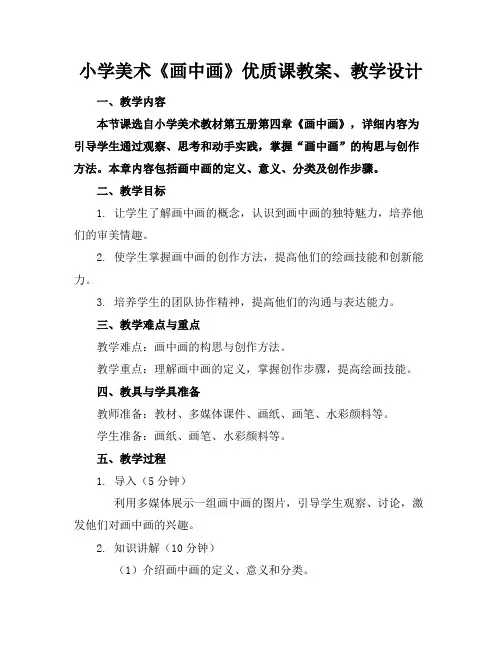 小学美术《画中画》优质课教案、教学设计

一、教学内容

本节课选自小学美术教材第五册第四章《画中画》，详细内容为引导学生通过观察、思考和动手实践，掌握“画中画”的构思与创作方法。本章内容包括画中画的定义、意义、分类及创作步骤。

二、教学目标

1. 让学生了解画中画的概念，认识到画中画的独特魅力，培养他们的审美情趣。

2. 使学生掌握画中画的创作方法，提高他们的绘画技能和创新能力。

3. 培养学生的团队协作精神，提高他们的沟通与表达能力。

三、教学难点与重点

教学难点：画中画的构思与创作方法。

教学重点：理解画中画的定义，掌握创作步骤，提高绘画技能。

四、教具与学具准备

教师准备：教材、多媒体课件、画纸、画笔、水彩颜料等。

学生准备：画纸、画笔、水彩颜料等。

五、教学过程

1. 导入（5 分钟）

利用多媒体展示一组画中画的图片，引导学生观察、讨论，激发他们对画中画的兴趣。

2. 知识讲解（10 分钟）

（1）介绍画中画的定义、意义和分类。